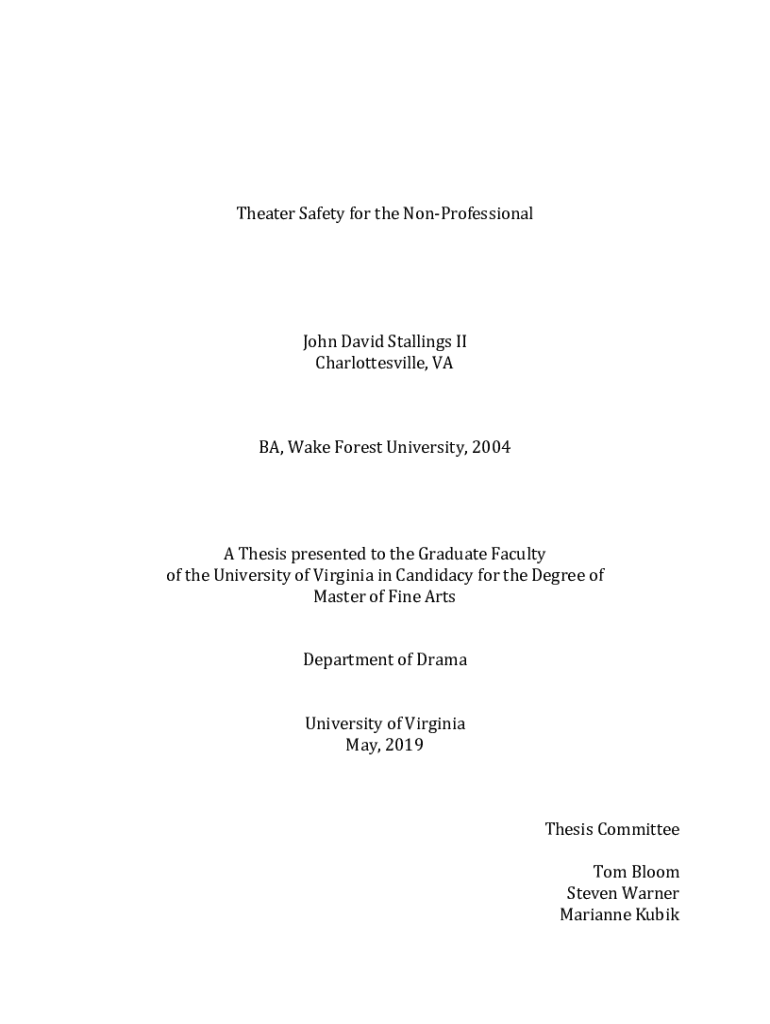 Theater Safety for the Non-Professional

John David Stallings II
Charlottesville, VA

BA, Wake Forest University, 2004

A Thesis presented to the Graduate Faculty
of the University of Virginia in Candidacy for the Degree of
Master of Fine Arts

Department of Drama

University of Virginia
May, 2019

Thesis Committee

Tom Bloom
Steven Warner
Marianne Kubik